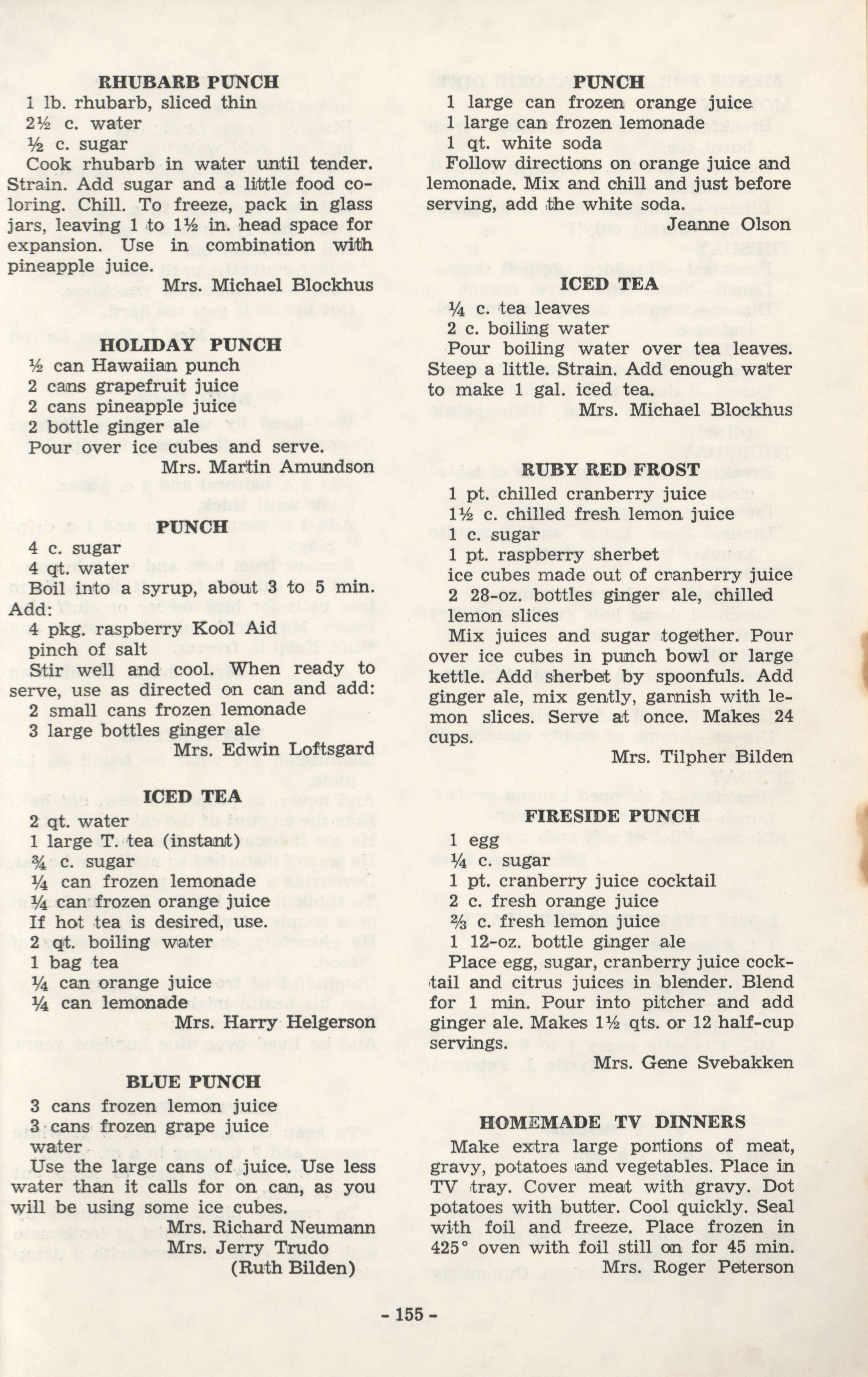 RHUBARB PUNCH
1 lb. rhubarb, sliced thin
2½ c. water
½ c. sugar

Cook rhubarb in water until tender. Strain. Add sugar and a little food coloring. Chill. To freeze, pack in glass jars, leaving 1 to 1½ in. head space for expansion. Use in combination with pineapple juice.

Mrs. Michael Blockhus

HOLIDAY PUNCH
½ can Hawaiian punch
2 cans grapefruit juice
2 cans pineapple juice
2 bottle ginger ale

Pour over ice cubes and serve.

Mrs. Martin Amundson

PUNCH
4 c. sugar
4 qt. water

Boil into a syrup, about 3 to 5 min. Add:
4 pkg. raspberry Kool Aid
pinch of salt

Stir well and cool. When ready to serve, use as directed on can and add:
2 small cans frozen lemonade
3 large bottles ginger ale

Mrs. Edwin Loftsgard

ICED TEA
2 qt. water
1 large T. tea (instant)
¾ c. sugar
¼ can frozen lemonade
¼ can frozen orange juice
If hot tea is desired, use.
2 qt. boiling water
1 bag tea
¼ can orange juice
¼ can lemonade

Mrs. Harry Helgerson

BLUE PUNCH
3 cans frozen lemon juice
3 cans frozen grape juice
water

Use the large cans of juice. Use less water than it calls for on can, as you will be using some ice cubes.

Mrs. Richard Neumann
Mrs. Jerry Trudo
(Ruth Bilden)

PUNCH
1 large can frozen orange juice
1 large can frozen lemonade
1 qt. white soda

Follow directions on orange juice and lemonade. Mix and chill and just before serving, add the white soda.

Jeanne Olson

ICED TEA
¼ c. tea leaves
2 c. boiling water

Pour boiling water over tea leaves. Steep a little. Strain. Add enough water to make 1 gal. iced tea.

Mrs. Michael Blockhus

RUBY RED FROST
1 pt. chilled cranberry juice
1½ c. chilled fresh lemon juice
1 c. sugar
1 pt. raspberry sherbet
ice cubes made out of cranberry juice
2 28-oz. bottles ginger ale, chilled
lemon slices

Mix juices and sugar together. Pour over ice cubes in punch bowl or large kettle. Add sherbet by spoonfuls. Add ginger ale, mix gently, garnish with lemon slices. Serve at once. Makes 24 cups.

Mrs. Tilpher Bilden

FIRESIDE PUNCH
1 egg
¼ c. sugar
1 pt. cranberry juice cocktail
2 c. fresh orange juice
⅔ c. fresh lemon juice
1 12-oz. bottle ginger ale

Place egg, sugar, cranberry juice cocktail and citrus juices in blender. Blend for 1 min. Pour into pitcher and add ginger ale. Makes 1½ qts. or 12 half-cup servings.

Mrs. Gene Svebakken

HOMEMADE TV DINNERS

Make extra large portions of meat, gravy, potatoes and vegetables. Place in TV tray. Cover meat with gravy. Dot potatoes with butter. Cool quickly. Seal with foil and freeze. Place frozen in 425° oven with foil still on for 45 min.

Mrs. Roger Peterson

- 155 -